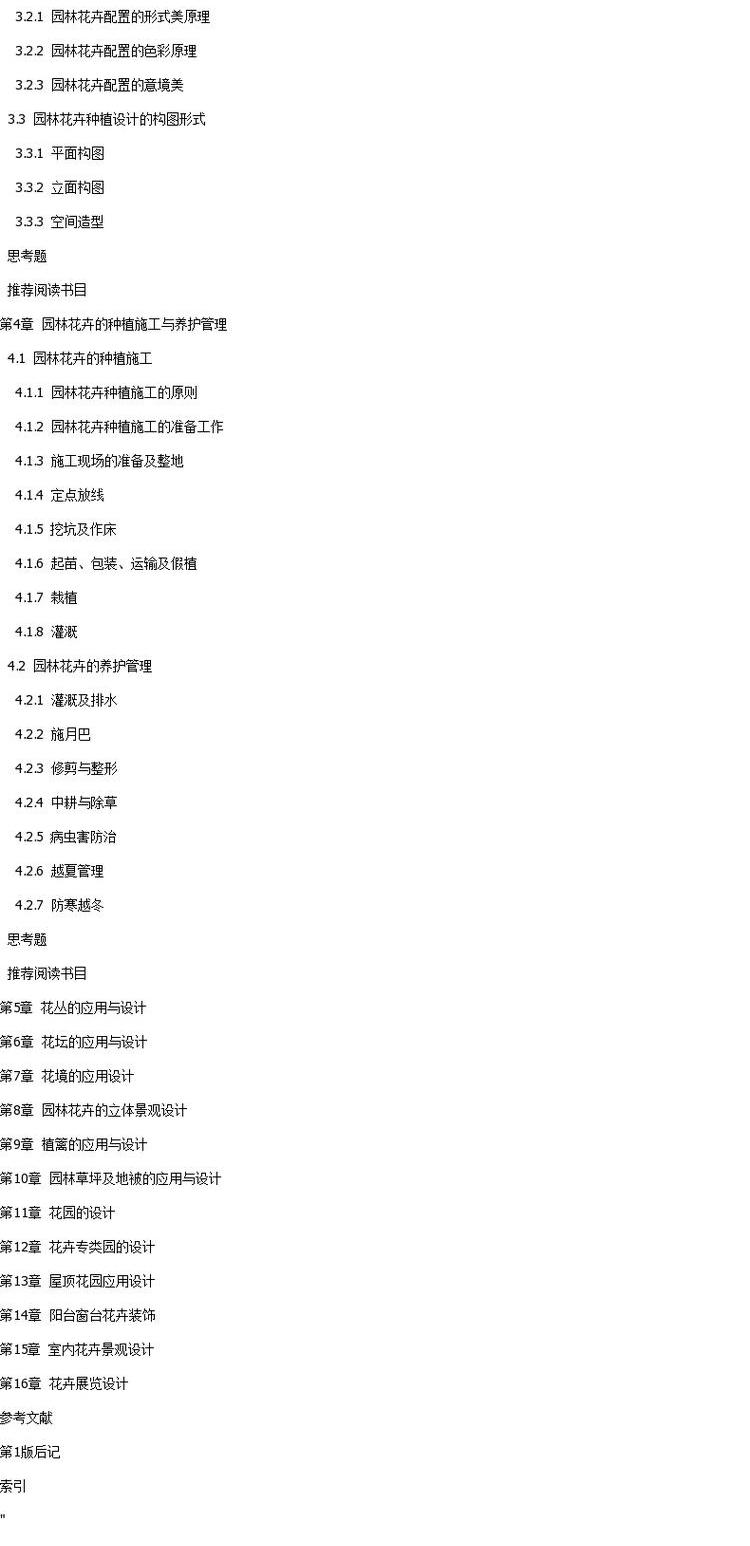 3.2.1 园林花卉配置的形式美原理

3.2.2 园林花卉配置的色彩原理

3.2.3 园林花卉配置的意境美

3.3 园林花卉种植设计的构图形式

3.3.1 平面构图

3.3.2 立面构图

3.3.3 空间造型

思考题

推荐阅读书目

第4章 园林花卉的种植施工与养护管理

4.1 园林花卉的种植施工

4.1.1 园林花卉种植施工的原则

4.1.2 园林花卉种植施工的准备工作

4.1.3 施工现场的准备及整地

4.1.4 定点放线

4.1.5 挖坑及作床

4.1.6 起苗、包装、运输及假植

4.1.7 栽植

4.1.8 灌溉

4.2 园林花卉的养护管理

4.2.1 灌溉及排水

4.2.2 施月巴

4.2.3 修剪与整形

4.2.4 中耕与除草

4.2.5 病虫害防治

4.2.6 越夏管理

4.2.7 防寒越冬

思考题

推荐阅读书目

第5章 花丛的应用与设计

第6章 花坛的应用与设计

第7章 花境的应用设计

第8章 园林花卉的立体景观设计

第9章 植篱的应用与设计

第10章 园林草坪及地被的应用与设计

第11章 花园的设计

第12章 花卉专类园的设计

第13章 屋顶花园应用设计

第14章 阳台窗台花卉装饰

第15章 室内花卉景观设计

第16章 花卉展览设计

参考文献

第1版后记

索引

"